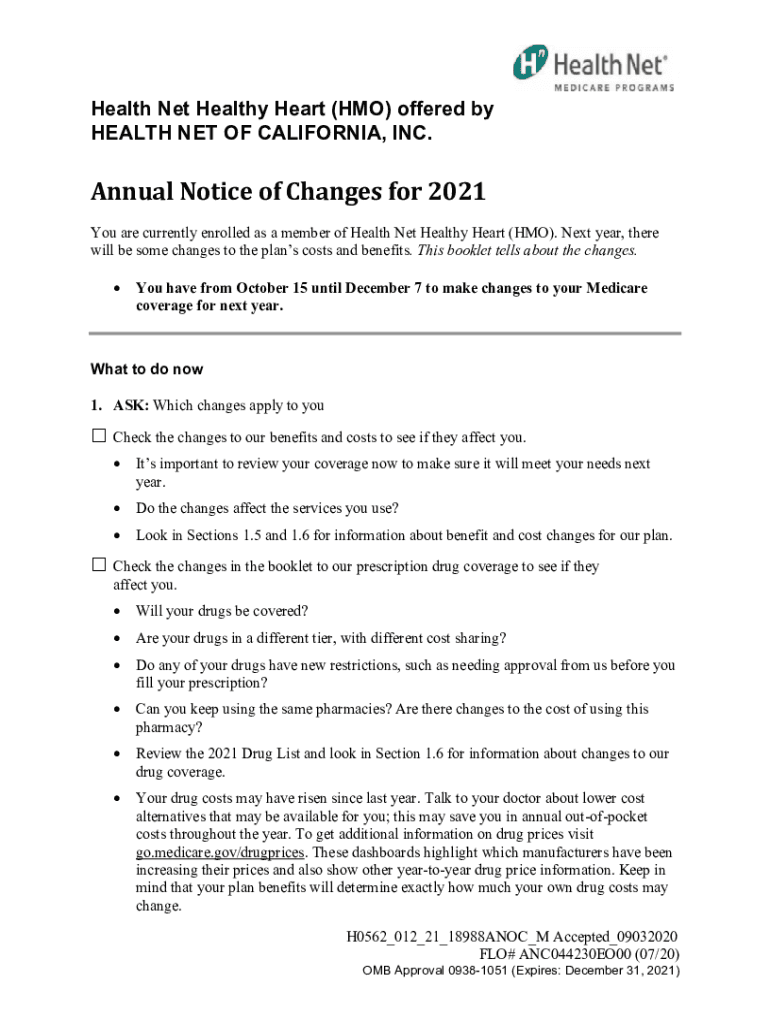 Health Net®
MEDICARE PROGRAMS

Health Net Healthy Heart (HMO) offered by
HEALTH NET OF CALIFORNIA, INC.

Annual Notice of Changes for 2021

You are currently enrolled as a member of Health Net Healthy Heart (HMO). Next year, there will be some changes to the plan's costs and benefits. This booklet tells about the changes.

• You have from October 15 until December 7 to make changes to your Medicare coverage for next year.

What to do now

1. ASK: Which changes apply to you

☐ Check the changes to our benefits and costs to see if they affect you.

• It's important to review your coverage now to make sure it will meet your needs next year.

• Do the changes affect the services you use?

• Look in Sections 1.5 and 1.6 for information about benefit and cost changes for our plan.

☐ Check the changes in the booklet to our prescription drug coverage to see if they affect you.

• Will your drugs be covered?

• Are your drugs in a different tier, with different cost sharing?

• Do any of your drugs have new restrictions, such as needing approval from us before you fill your prescription?

• Can you keep using the same pharmacies? Are there changes to the cost of using this pharmacy?

• Review the 2021 Drug List and look in Section 1.6 for information about changes to our drug coverage.

• Your drug costs may have risen since last year. Talk to your doctor about lower cost alternatives that may be available for you; this may save you in annual out-of-pocket costs throughout the year. To get additional information on drug prices visit go.medicare.gov/drugprices. These dashboards highlight which manufacturers have been increasing their prices and also show other year-to-year drug price information. Keep in mind that your plan benefits will determine exactly how much your own drug costs may change.

H0562_012_21_18988ANOC_M Accepted_09032020
FLO# ANC044230EO00 (07/20)
OMB Approval 0938-1051 (Expires: December 31, 2021)